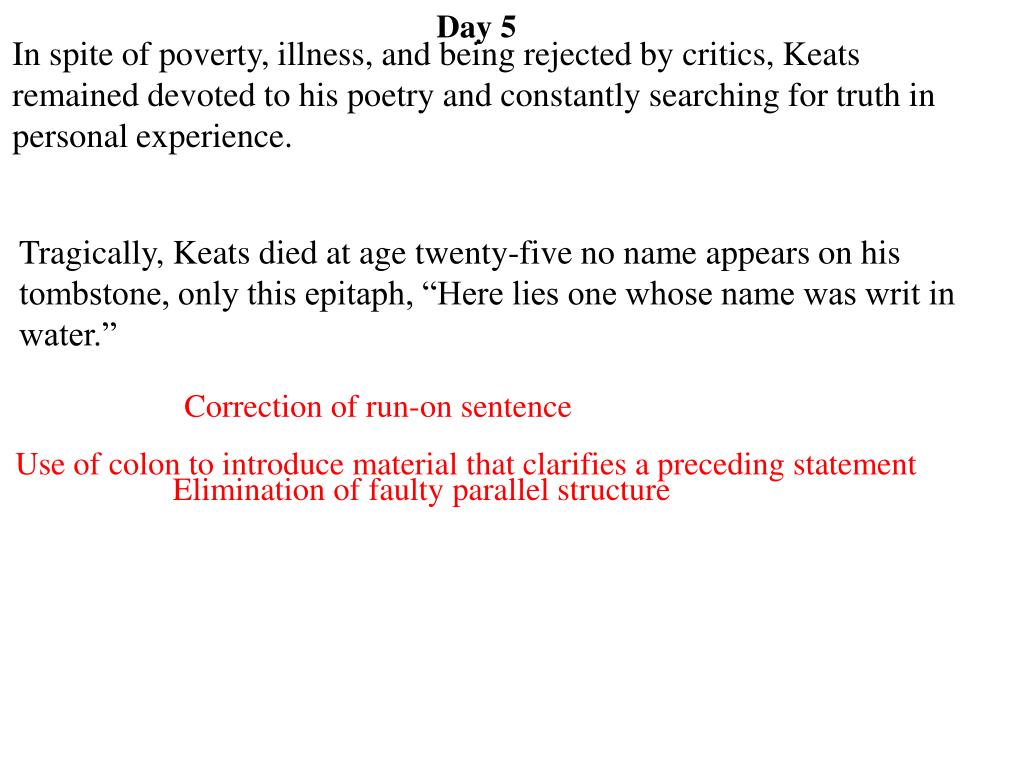 Day 5

In spite of poverty, illness, and being rejected by critics, Keats remained devoted to his poetry and constantly searching for truth in personal experience.

Tragically, Keats died at age twenty-five no name appears on his tombstone, only this epitaph, “Here lies one whose name was writ in water.”

Correction of run-on sentence

Use of colon to introduce material that clarifies a preceding statement

Elimination of faulty parallel structure